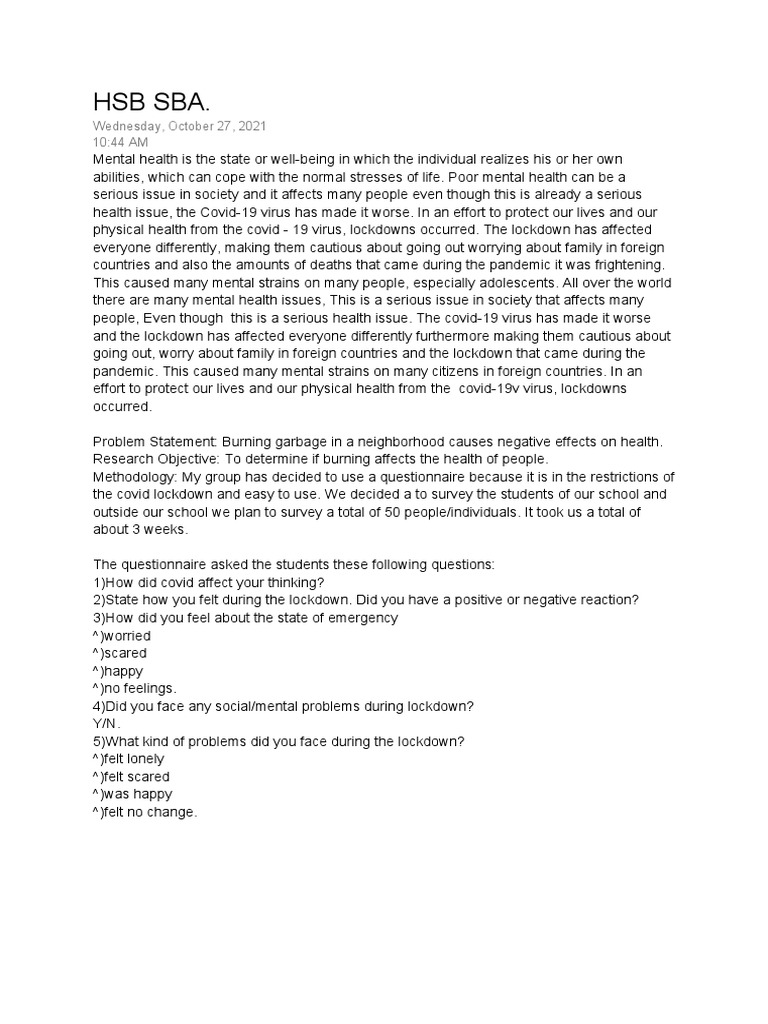 HSB SBA.

Wednesday, October 27, 2021
10:44 AM

Mental health is the state or well-being in which the individual realizes his or her own abilities, which can cope with the normal stresses of life. Poor mental health can be a serious issue in society and it affects many people even though this is already a serious health issue, the Covid-19 virus has made it worse. In an effort to protect our lives and our physical health from the covid - 19 virus, lockdowns occurred. The lockdown has affected everyone differently, making them cautious about going out worrying about family in foreign countries and also the amounts of deaths that came during the pandemic it was frightening. This caused many mental strains on many people, especially adolescents. All over the world there are many mental health issues, This is a serious issue in society that affects many people, Even though this is a serious health issue. The covid-19 virus has made it worse and the lockdown has affected everyone differently furthermore making them cautious about going out, worry about family in foreign countries and the lockdown that came during the pandemic. This caused many mental strains on many citizens in foreign countries. In an effort to protect our lives and our physical health from the covid-19v virus, lockdowns occurred.

Problem Statement: Burning garbage in a neighborhood causes negative effects on health.
Research Objective: To determine if burning affects the health of people.
Methodology: My group has decided to use a questionnaire because it is in the restrictions of the covid lockdown and easy to use. We decided a to survey the students of our school and outside our school we plan to survey a total of 50 people/individuals. It took us a total of about 3 weeks.

The questionnaire asked the students these following questions:
1)How did covid affect your thinking?
2)State how you felt during the lockdown. Did you have a positive or negative reaction?
3)How did you feel about the state of emergency
^)worried
^)scared
^)happy
^)no feelings.
4)Did you face any social/mental problems during lockdown?
Y/N.
5)What kind of problems did you face during the lockdown?
^)felt lonely
^)felt scared
^)was happy
^)felt no change.